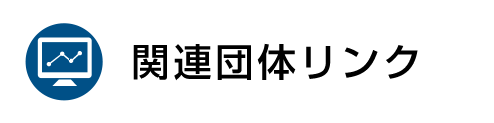 関連団体リンク